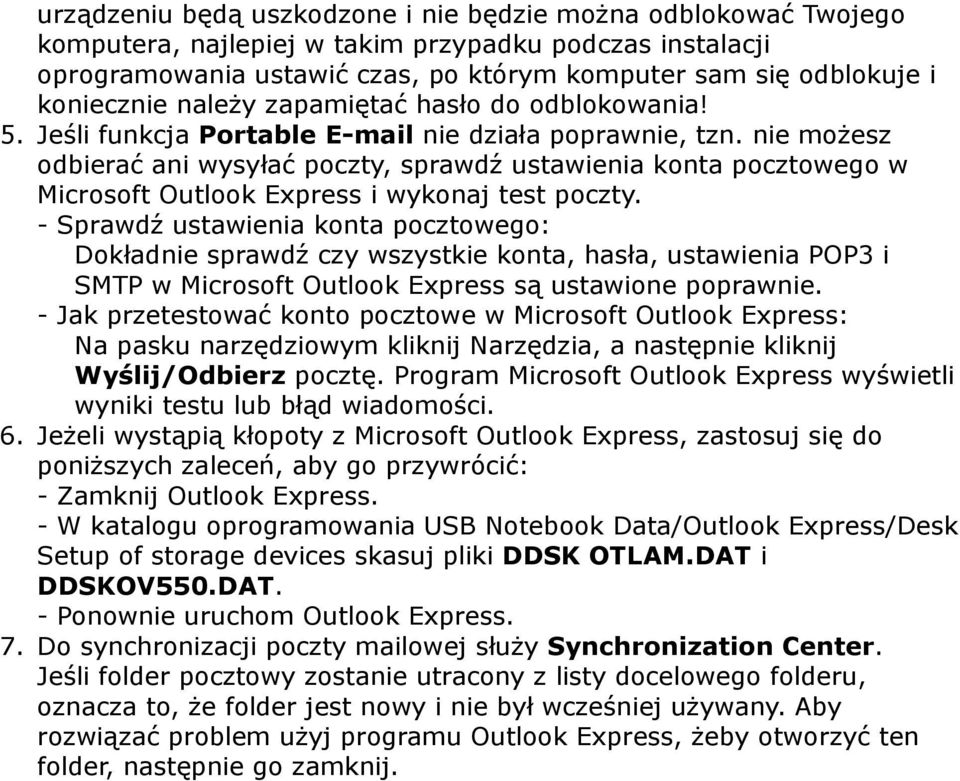 urządzeniu będą uszkodzone i nie będzie można odblokować Twojego komputera, najlepiej w takim przypadku podczas instalacji oprogramowania ustawić czas, po którym komputer sam się odblokuje i koniecznie należy zapamiętać hasło do odblokowania!
5. Jeśli funkcja Portable E-mail nie działa poprawnie, tzn. nie możesz odbierać ani wysyłać poczty, sprawdź ustawienia konta pocztowego w Microsoft Outlook Express i wykonaj test poczty.
- Sprawdź ustawienia konta pocztowego:
Dokładnie sprawdź czy wszystkie konta, hasła, ustawienia POP3 i SMTP w Microsoft Outlook Express są ustawione poprawnie.
- Jak przetestować konto pocztowe w Microsoft Outlook Express:
Na pasku narzędziowym kliknij Narzędzia, a następnie kliknij Wyślij/Odbierz pocztę. Program Microsoft Outlook Express wyświetli wyniki testu lub błąd wiadomości.
6. Jeżeli wystąpią kłopoty z Microsoft Outlook Express, zastosuj się do poniższych zaleceń, aby go przywrócić:
- Zamknij Outlook Express.
- W katalogu oprogramowania USB Notebook Data/Outlook Express/Desk Setup of storage devices skasuj pliki DDSK OTLAM.DAT i DDSKOV550.DAT.
- Ponownie uruchom Outlook Express.
7. Do synchronizacji poczty mailowej służy Synchronization Center. Jeśli folder pocztowy zostanie utracony z listy docelowego folderu, oznacza to, że folder jest nowy i nie był wcześniej używany. Aby rozwiązać problem użyj programu Outlook Express, żeby otworzyć ten folder, następnie go zamknij.